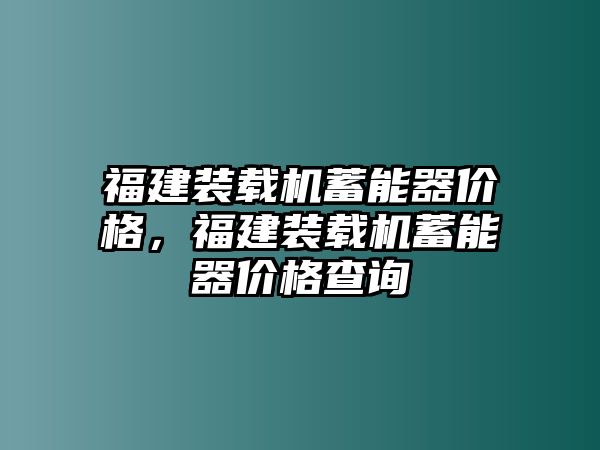 福建装载机蓄能器价格，福建装载机蓄能器价格查询